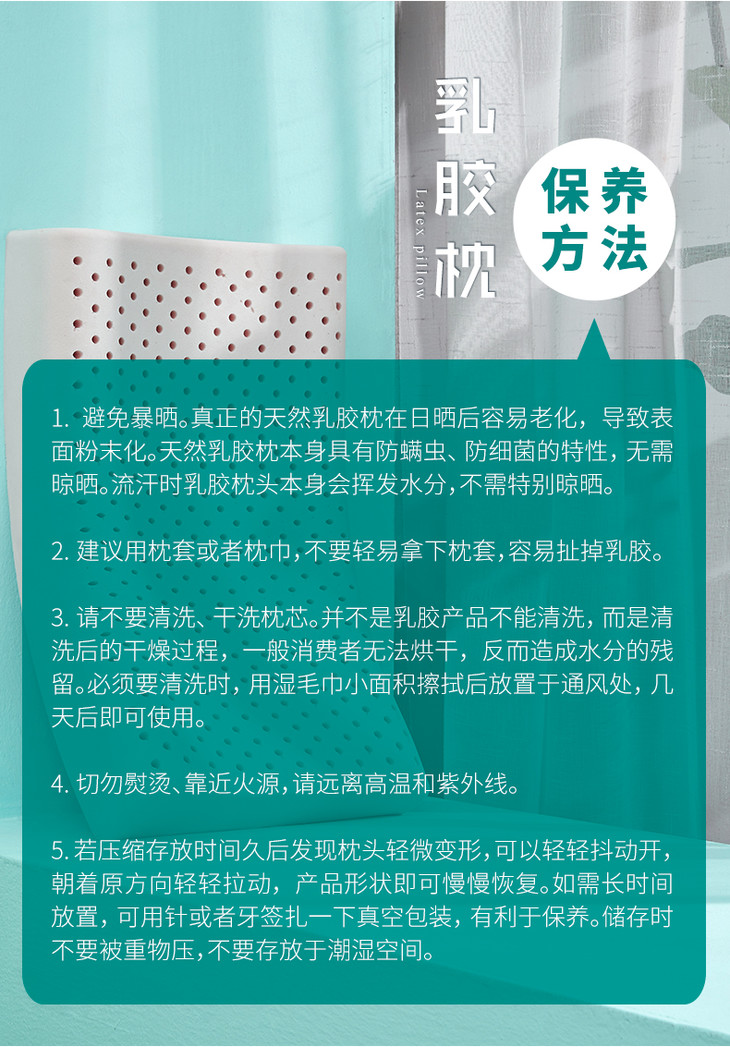 乳胶枕

Latex pillow

保养方法

1.避免暴晒。真正的天然乳胶枕在日晒后容易老化，导致表面粉末化。天然乳胶枕本身具有防螨虫、防细菌的特性，无需晾晒。流汗时乳胶枕头本身会挥发水分，不需特别晾晒。

2.建议用枕套或者枕巾，不要轻易拿下枕套，容易扯掉乳胶。

3.请不要清洗、干洗枕芯。并不是乳胶产品不能清洗，而是清洗后的干燥过程，一般消费者无法烘干，反而造成水分的残留。必须要清洗时，用湿毛巾小面积擦拭后放置于通风处，几天后即可使用。

4.切勿熨烫、靠近火源，请远离高温和紫外线。

5.若压缩存放时间久后发现枕头轻微变形，可以轻轻抖动开，朝着原方向轻轻拉动，产品形状即可慢慢恢复。如需长时间放置，可用针或者牙签扎一下真空包装，有利于保养。储存时不要被重物压，不要存放于潮湿空间。